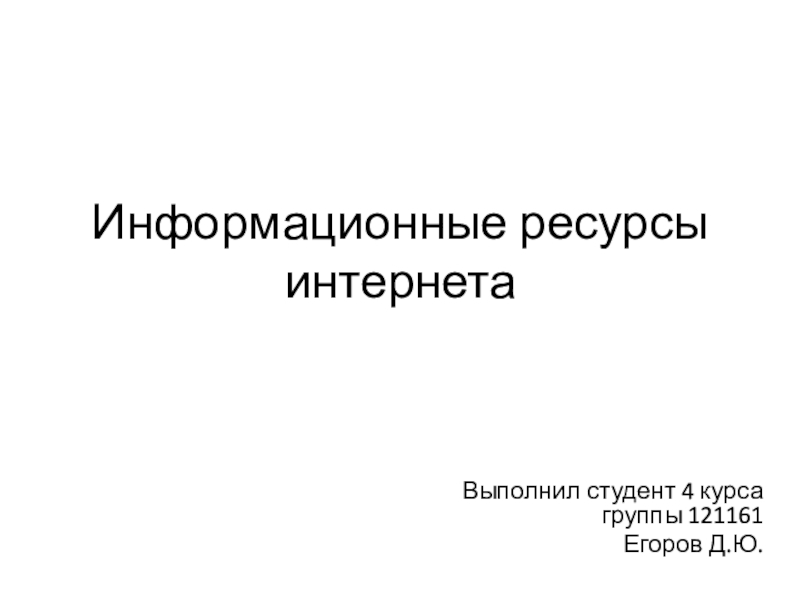 Информационные ресурсы интернета

Выполнил студент 4 курса группы 121161

Егоров Д.Ю.